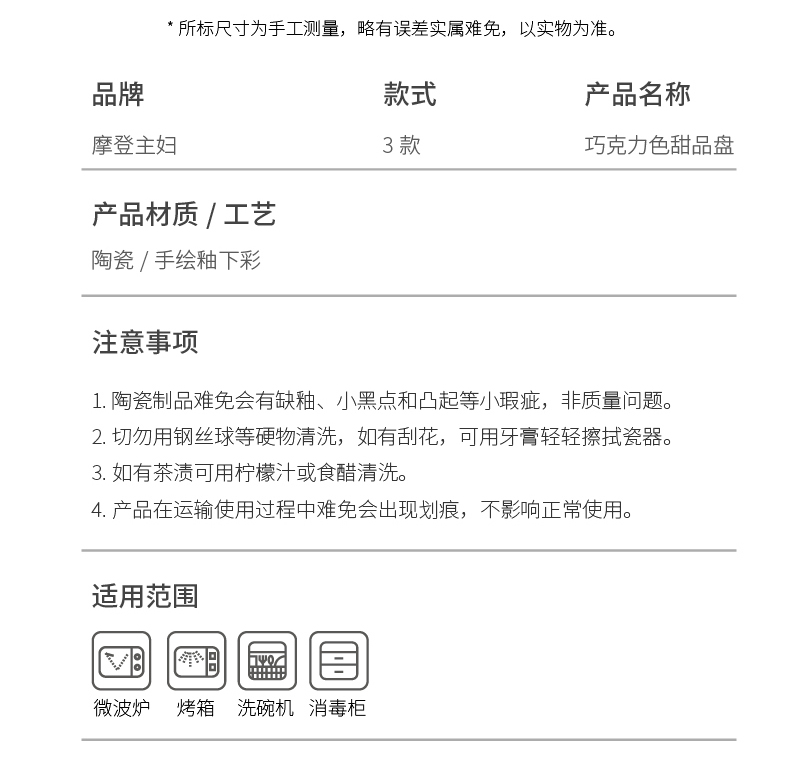 * 所标尺寸为手工测量，略有误差实属难免，以实物为准。

| 品牌 | 款式 | 产品名称 |
|---|---|---|
| 摩登主妇 | 3 款 | 巧克力色甜品盘 |

产品材质 / 工艺

陶瓷 / 手绘釉下彩

注意事项

1. 陶瓷制品难免会有缺釉、小黑点和凸起等小瑕疵，非质量问题。
2. 切勿用钢丝球等硬物清洗，如有刮花，可用牙膏轻轻擦拭瓷器。
3. 如有茶渍可用柠檬汁或食醋清洗。
4. 产品在运输使用过程中难免会出现划痕，不影响正常使用。

适用范围

微波炉 烤箱 洗碗机 消毒柜